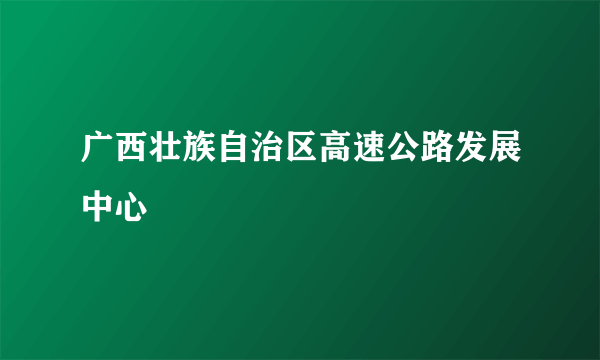 广西壮族自治区高速公路发展中心